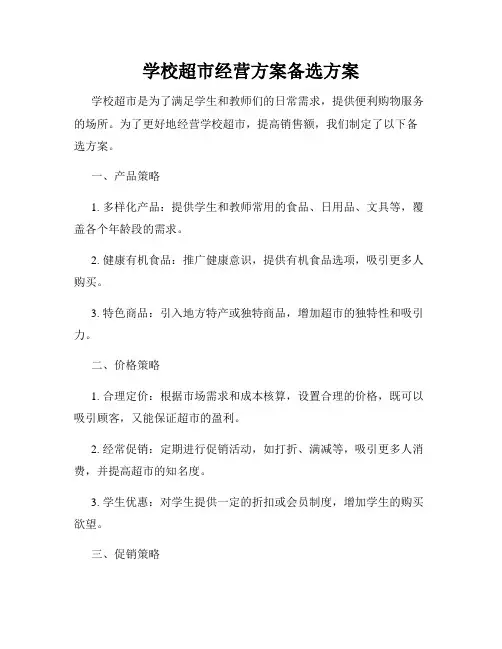 学校超市经营方案备选方案

学校超市是为了满足学生和教师们的日常需求，提供便利购物服务的场所。为了更好地经营学校超市，提高销售额，我们制定了以下备选方案。

一、产品策略

1. 多样化产品：提供学生和教师常用的食品、日用品、文具等，覆盖各个年龄段的需求。

2. 健康有机食品：推广健康意识，提供有机食品选项，吸引更多人购买。

3. 特色商品：引入地方特产或独特商品，增加超市的独特性和吸引力。

二、价格策略

1. 合理定价：根据市场需求和成本核算，设置合理的价格，既可以吸引顾客，又能保证超市的盈利。

2. 经常促销：定期进行促销活动，如打折、满减等，吸引更多人消费，并提高超市的知名度。

3. 学生优惠：对学生提供一定的折扣或会员制度，增加学生的购买欲望。

三、促销策略